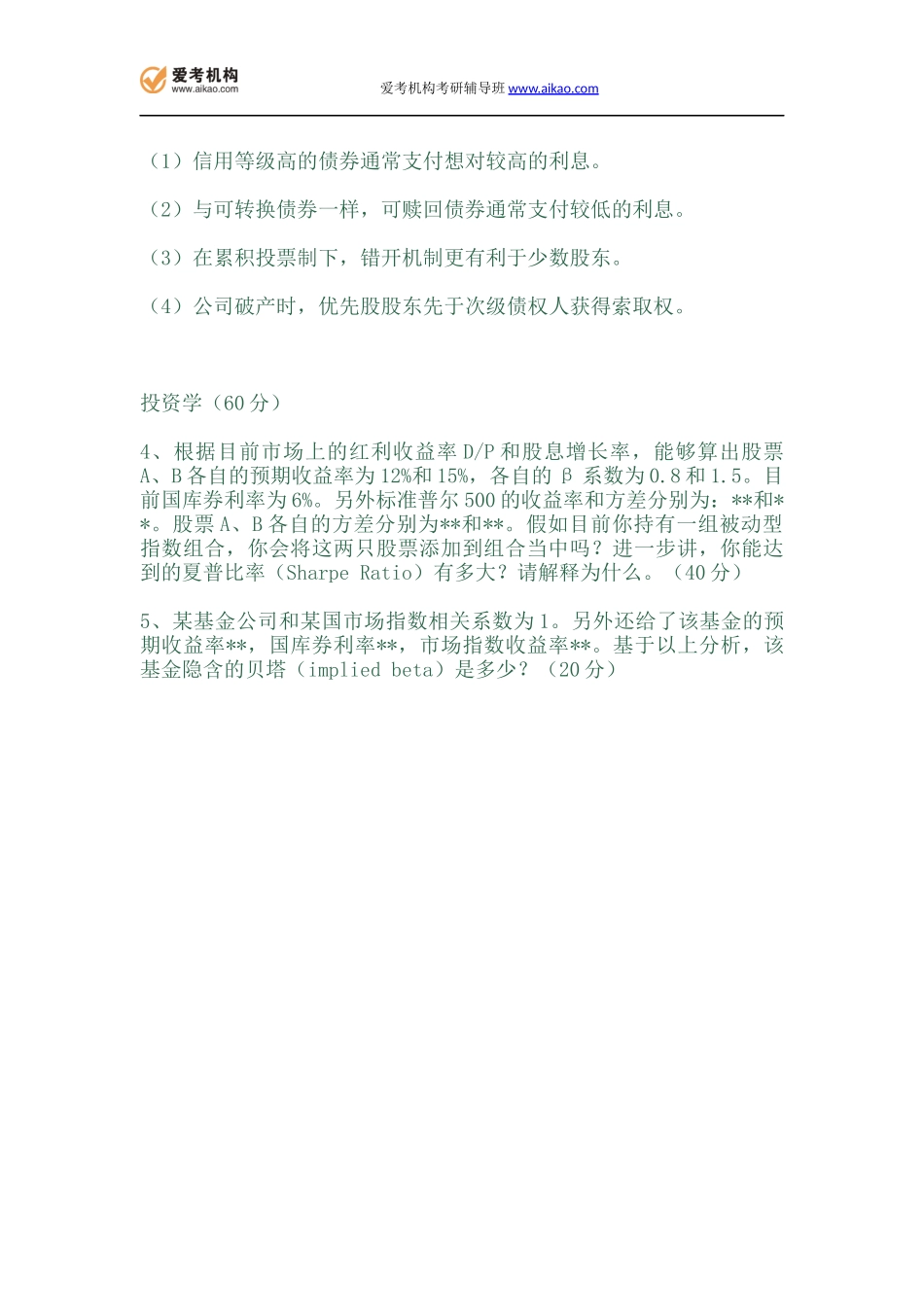 爱考机构
www.aikao.com
爱考机构考研辅导班 www.aikao.com

（1）信用等级高的债券通常支付想对较高的利息。

（2）与可转换债券一样，可赎回债券通常支付较低的利息。

（3）在累积投票制下，错开机制更有利于少数股东。

（4）公司破产时，优先股股东先于次级债权人获得索取权。

投资学（60 分）

4、根据目前市场上的红利收益率 D/P 和股息增长率，能够算出股票 A、B 各自的预期收益率为 12%和 15%，各自的 β 系数为 0.8 和 1.5。目前国库券利率为 6%。另外标准普尔 500 的收益率和方差分别为：**和**。股票 A、B 各自的方差分别为**和**。假如目前你持有一组被动型指数组合，你会将这两只股票添加到组合当中吗？进一步讲，你能达到的夏普比率（Sharpe Ratio）有多大？请解释为什么。（40 分）

5、某基金公司和某国市场指数相关系数为 1。另外还给了该基金的预期收益率**，国库券利率**，市场指数收益率**。基于以上分析，该基金隐含的贝塔（implied beta）是多少？（20 分）